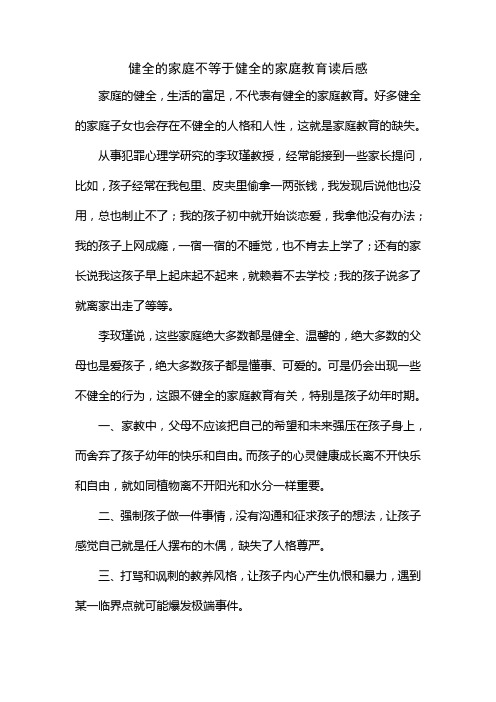 健全的家庭不等于健全的家庭教育读后感

家庭的健全，生活的富足，不代表有健全的家庭教育。好多健全的家庭子女也会存在不健全的人格和人性，这就是家庭教育的缺失。

从事犯罪心理学研究的李玫瑾教授，经常能接到一些家长提问，比如，孩子经常在我包里、皮夹里偷拿一两张钱，我发现后说他也没用，总也制止不了；我的孩子初中就开始谈恋爱，我拿他没有办法；我的孩子上网成瘾，一宿一宿的不睡觉，也不肯去上学了；还有的家长说我这孩子早上起床起不起来，就赖着不去学校；我的孩子说多了就离家出走了等等。

李玫瑾说，这些家庭绝大多数都是健全、温馨的，绝大多数的父母也是爱孩子，绝大多数孩子都是懂事、可爱的。可是仍会出现一些不健全的行为，这跟不健全的家庭教育有关，特别是孩子幼年时期。

一、家教中，父母不应该把自己的希望和未来强压在孩子身上，而舍弃了孩子幼年的快乐和自由。而孩子的心灵健康成长离不开快乐和自由，就如同植物离不开阳光和水分一样重要。

二、强制孩子做一件事情，没有沟通和征求孩子的想法，让孩子感觉自己就是任人摆布的木偶，缺失了人格尊严。

三、打骂和讽刺的教养风格，让孩子内心产生仇恨和暴力，遇到某一临界点就可能爆发极端事件。